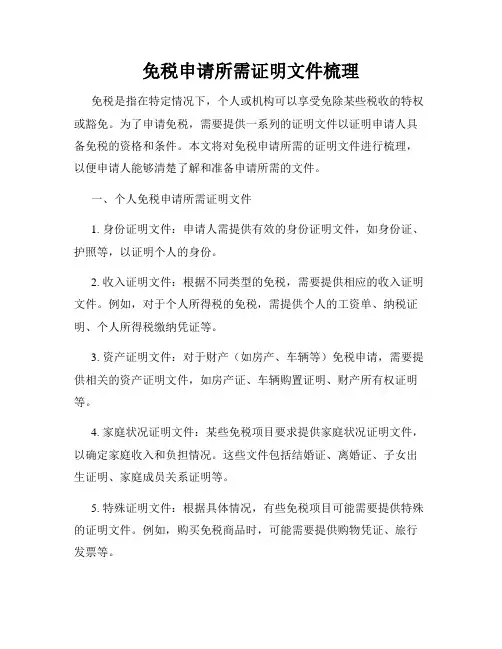 免税申请所需证明文件梳理

免税是指在特定情况下，个人或机构可以享受免除某些税收的特权或豁免。为了申请免税，需要提供一系列的证明文件以证明申请人具备免税的资格和条件。本文将对免税申请所需的证明文件进行梳理，以便申请人能够清楚了解和准备申请所需的文件。

一、个人免税申请所需证明文件

1. 身份证明文件：申请人需提供有效的身份证明文件，如身份证、护照等，以证明个人的身份。

2. 收入证明文件：根据不同类型的免税，需要提供相应的收入证明文件。例如，对于个人所得税的免税，需提供个人的工资单、纳税证明、个人所得税缴纳凭证等。

3. 资产证明文件：对于财产（如房产、车辆等）免税申请，需要提供相关的资产证明文件，如房产证、车辆购置证明、财产所有权证明等。

4. 家庭状况证明文件：某些免税项目要求提供家庭状况证明文件，以确定家庭收入和负担情况。这些文件包括结婚证、离婚证、子女出生证明、家庭成员关系证明等。

5. 特殊证明文件：根据具体情况，有些免税项目可能需要提供特殊的证明文件。例如，购买免税商品时，可能需要提供购物凭证、旅行发票等。